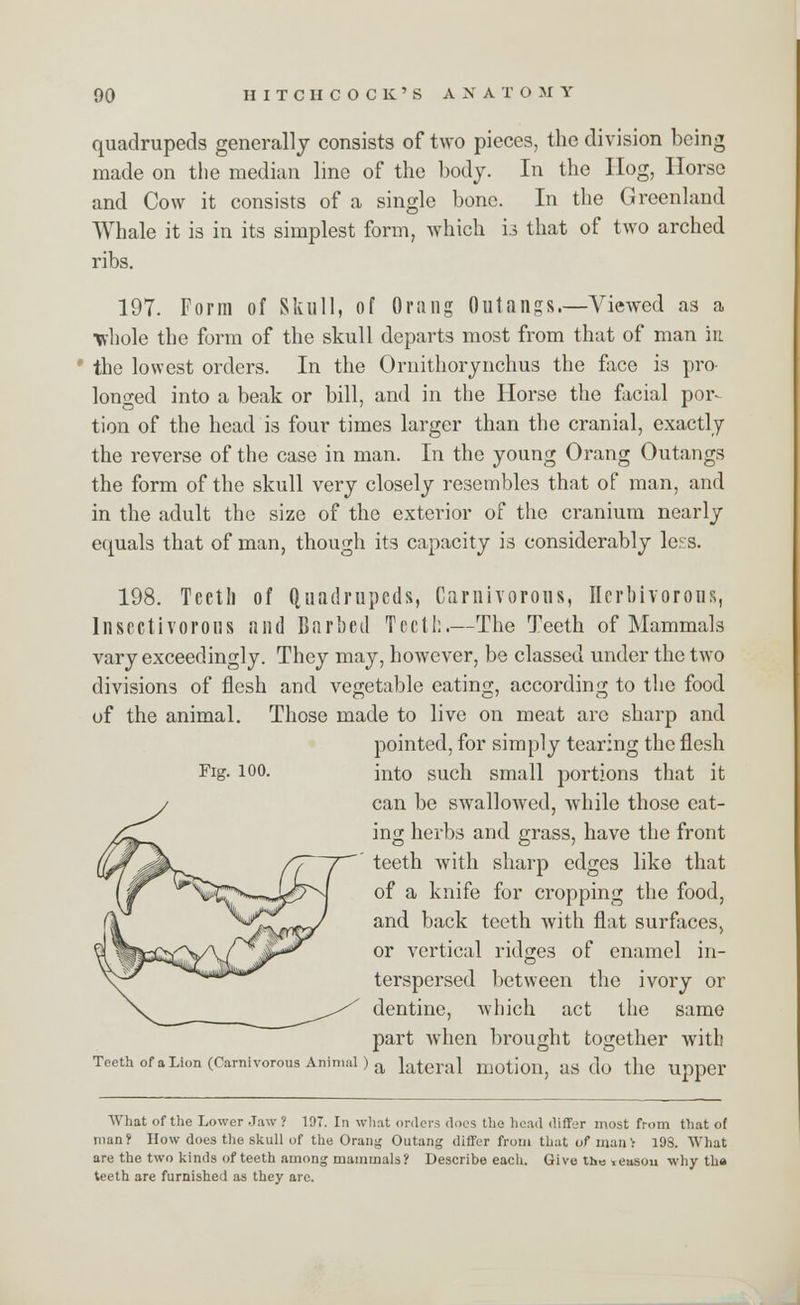 90 HITCHCOCK'S ANATOMY

quadrupeds generally consists of two pieces, the division being made on the median line of the body. In the Hog, Horse and Cow it consists of a single bone. In the Greenland Whale it is in its simplest form, which is that of two arched ribs.

197. Form of Skull, of Orang Outangs.—Viewed as a whole the form of the skull departs most from that of man in the lowest orders. In the Ornithorynchus the face is prolonged into a beak or bill, and in the Horse the facial portion of the head is four times larger than the cranial, exactly the reverse of the case in man. In the young Orang Outangs the form of the skull very closely resembles that of man, and in the adult the size of the exterior of the cranium nearly equals that of man, though its capacity is considerably less.

198. Teeth of Quadrupeds, Carnivorous, Herbivorous, Insectivorous and Barbed Teeth.—The Teeth of Mammals vary exceedingly. They may, however, be classed under the two divisions of flesh and vegetable eating, according to the food of the animal. Those made to live on meat are sharp and pointed, for simply tearing the flesh into such small portions that it can be swallowed, while those eating herbs and grass, have the front teeth with sharp edges like that of a knife for cropping the food, and back teeth with flat surfaces, or vertical ridges of enamel interspersed between the ivory or dentine, which act the same part when brought together with a lateral motion, as do the upper

Fig. 100.

Teeth of a Lion (Carnivorous Animal )

What of the Lower Jaw? 197. In what orders does the head differ most from that of man? How does the skull of the Orang Outang differ from that of man? 198. What are the two kinds of teeth among mammals? Describe each. Give the reason why the teeth are furnished as they are.